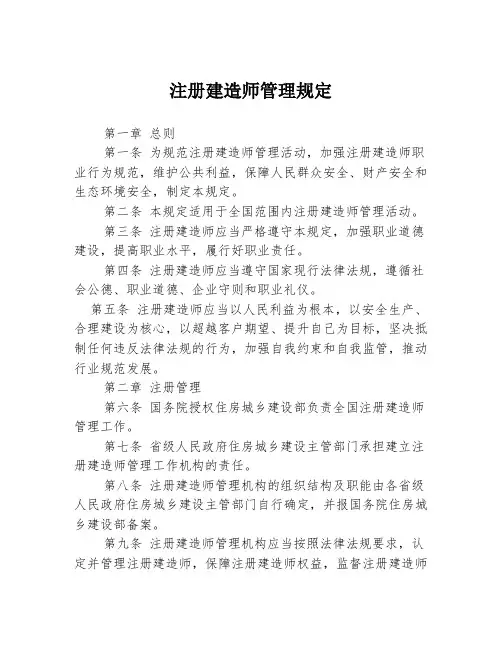 注册建造师管理规定

第一章 总则

第一条 为规范注册建造师管理活动，加强注册建造师职业行为规范，维护公共利益，保障人民群众安全、财产安全和生态环境安全，制定本规定。

第二条 本规定适用于全国范围内注册建造师管理活动。

第三条 注册建造师应当严格遵守本规定，加强职业道德建设，提高职业水平，履行好职业责任。

第四条 注册建造师应当遵守国家现行法律法规，遵循社会公德、职业道德、企业守则和职业礼仪。

第五条 注册建造师应当以人民利益为根本，以安全生产、合理建设为核心，以超越客户期望、提升自己为目标，坚决抵制任何违反法律法规的行为，加强自我约束和自我监管，推动行业规范发展。

第二章 注册管理

第六条 国务院授权住房城乡建设部负责全国注册建造师管理工作。

第七条 省级人民政府住房城乡建设主管部门承担建立注册建造师管理工作机构的责任。

第八条 注册建造师管理机构的组织结构及职能由各省级人民政府住房城乡建设主管部门自行确定，并报国务院住房城乡建设部备案。

第九条 注册建造师管理机构应当按照法律法规要求，认定并管理注册建造师，保障注册建造师权益，监督注册建造师